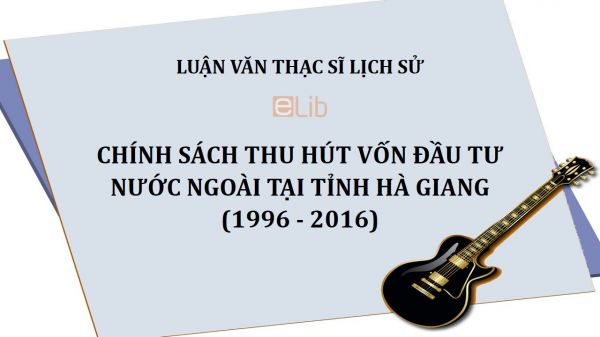 LUẬN VĂN THẠC SĨ LỊCH SỬ

eLib

CHÍNH SÁCH THU HÚT VỐN ĐẦU TƯ NƯỚC NGOÀI TẠI TỈNH HÀ GIANG (1996 - 2016)